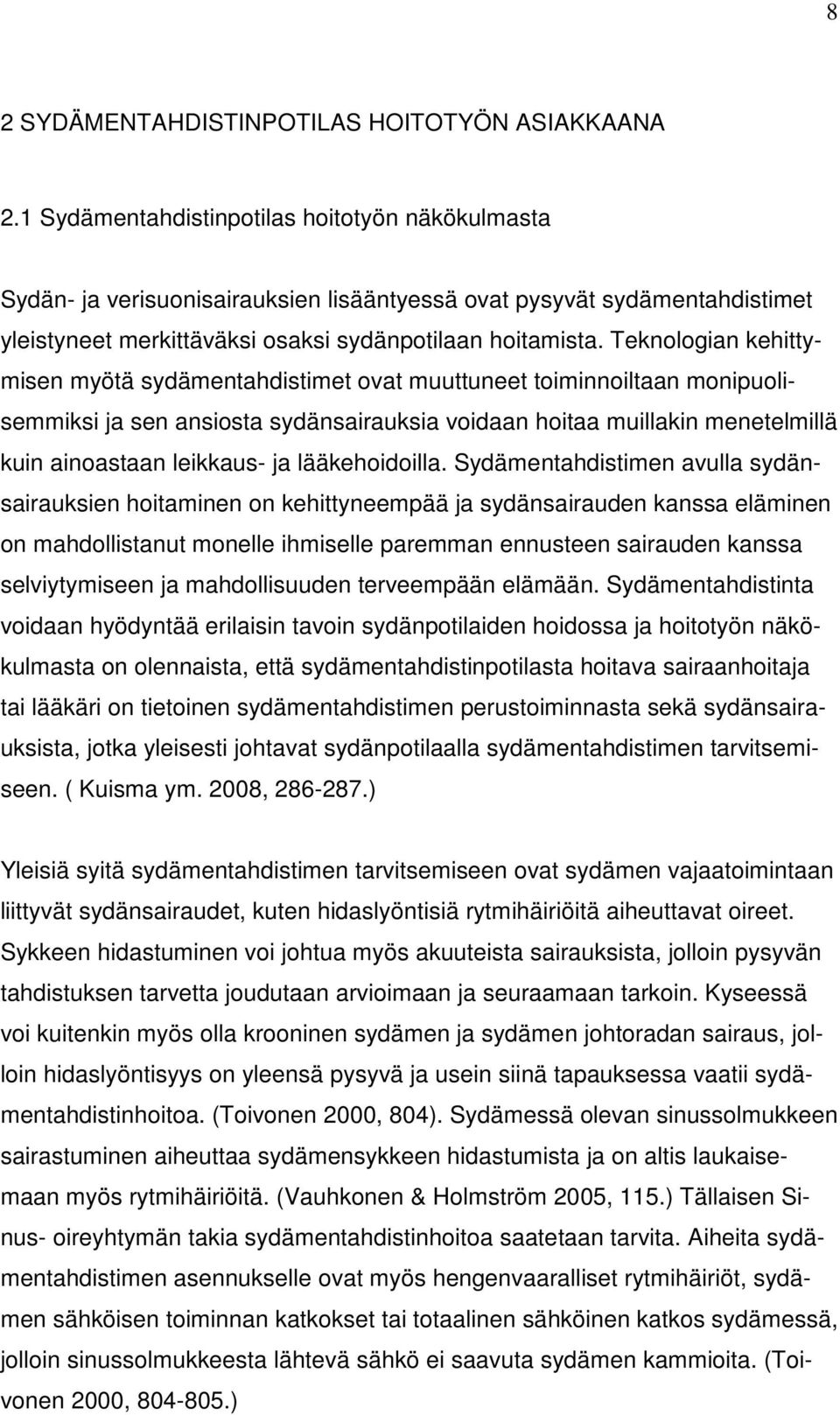 8

2 SYDÄMENTAHDISTINPOTILAS HOITOTYÖN ASIAKKAANA

2.1 Sydämentahdistinpotilas hoitotyön näkökulmasta

Sydän- ja verisuonisairauksien lisääntyessä ovat pysyvät sydämentahdistimet yleistyneet merkittäväksi osaksi sydänpotilaan hoitamista. Teknologian kehittymisen myötä sydämentahdistimet ovat muuttuneet toiminnoiltaan monipuolisemmiksi ja sen ansiosta sydänsairauksia voidaan hoitaa muillakin menetelmillä kuin ainoastaan leikkaus- ja lääkehoidoilla. Sydämentahdistimen avulla sydänsairauksien hoitaminen on kehittyneempää ja sydänsairauden kanssa eläminen on mahdollistanut monelle ihmiselle paremman ennusteen sairauden kanssa selviytymiseen ja mahdollisuuden terveempään elämään. Sydämentahdistinta voidaan hyödyntää erilaisin tavoin sydänpotilaiden hoidossa ja hoitotyön näkökulmasta on olennaista, että sydämentahdistinpotilasta hoitava sairaanhoitaja tai lääkäri on tietoinen sydämentahdistimen perustoiminnasta sekä sydänsairauksista, jotka yleisesti johtavat sydänpotilaalla sydämentahdistimen tarvitsemiseen. ( Kuisma ym. 2008, 286-287.)

Yleisiä syitä sydämentahdistimen tarvitsemiseen ovat sydämen vajaatoimintaan liittyvät sydänsairaudet, kuten hidaslyöntisiä rytmihäiriöitä aiheuttavat oireet. Sykkeen hidastuminen voi johtua myös akuuteista sairauksista, jolloin pysyvän tahdistuksen tarvetta joudutaan arvioimaan ja seuraamaan tarkoin. Kyseessä voi kuitenkin myös olla krooninen sydämen ja sydämen johtoradan sairaus, jolloin hidaslyöntisyys on yleensä pysyvä ja usein siinä tapauksessa vaatii sydämentahdistinhoitoa. (Toivonen 2000, 804). Sydämessä olevan sinussolmukkeen sairastuminen aiheuttaa sydämensykkeen hidastumista ja on altis laukaisemaan myös rytmihäiriöitä. (Vauhkonen & Holmström 2005, 115.) Tällaisen Sinus- oireyhtymän takia sydämentahdistinhoitoa saatetaan tarvita. Aiheita sydämentahdistimen asennukselle ovat myös hengenvaaralliset rytmihäiriöt, sydämen sähköisen toiminnan katkokset tai totaalinen sähköinen katkos sydämessä, jolloin sinussolmukkeesta lähtevä sähkö ei saavuta sydämen kammioita. (Toivonen 2000, 804-805.)